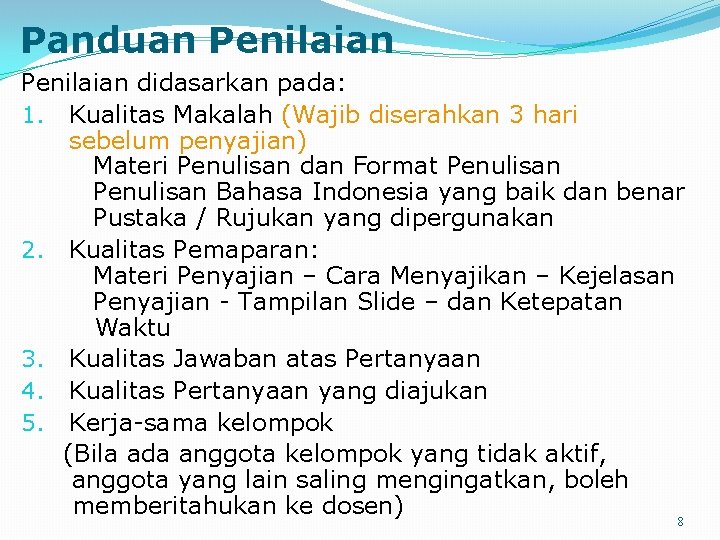 Panduan Penilaian

Penilaian didasarkan pada:

1. Kualitas Makalah (Wajib diserahkan 3 hari sebelum penyajian)
Materi Penulisan dan Format Penulisan
Penulisan Bahasa Indonesia yang baik dan benar
Pustaka / Rujukan yang dipergunakan
2. Kualitas Pemaparan:
Materi Penyajian – Cara Menyajikan – Kejelasan Penyajian - Tampilan Slide – dan Ketepatan Waktu
3. Kualitas Jawaban atas Pertanyaan
4. Kualitas Pertanyaan yang diajukan
5. Kerja-sama kelompok
(Bila ada anggota kelompok yang tidak aktif, anggota yang lain saling mengingatkan, boleh memberitahukan ke dosen)

8